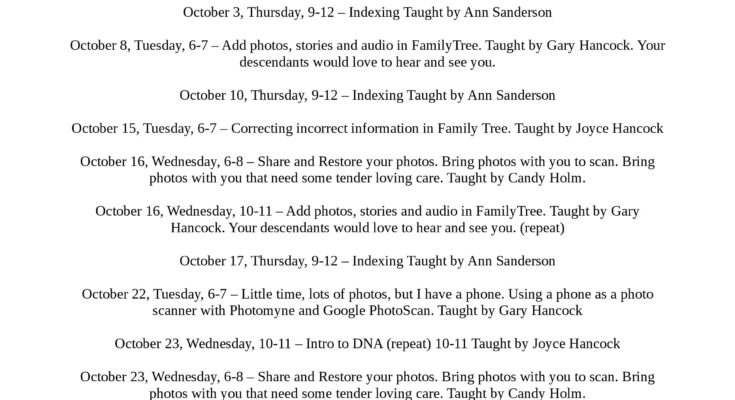 October 3, Thursday, 9-12 – Indexing Taught by Ann Sanderson

October 8, Tuesday, 6-7 – Add photos, stories and audio in FamilyTree. Taught by Gary Hancock. Your descendants would love to hear and see you.

October 10, Thursday, 9-12 – Indexing Taught by Ann Sanderson

October 15, Tuesday, 6-7 – Correcting incorrect information in Family Tree. Taught by Joyce Hancock

October 16, Wednesday, 6-8 – Share and Restore your photos. Bring photos with you to scan. Bring photos with you that need some tender loving care. Taught by Candy Holm.

October 16, Wednesday, 10-11 – Add photos, stories and audio in FamilyTree. Taught by Gary Hancock. Your descendants would love to hear and see you. (repeat)

October 17, Thursday, 9-12 – Indexing Taught by Ann Sanderson

October 22, Tuesday, 6-7 – Little time, lots of photos, but I have a phone. Using a phone as a photo scanner with Photomyne and Google PhotoScan. Taught by Gary Hancock

October 23, Wednesday, 10-11 – Intro to DNA (repeat) 10-11 Taught by Joyce Hancock

October 23, Wednesday, 6-8 – Share and Restore your photos. Bring photos with you to scan. Bring photos with you that need some tender loving care. Taught by Candy Holm.